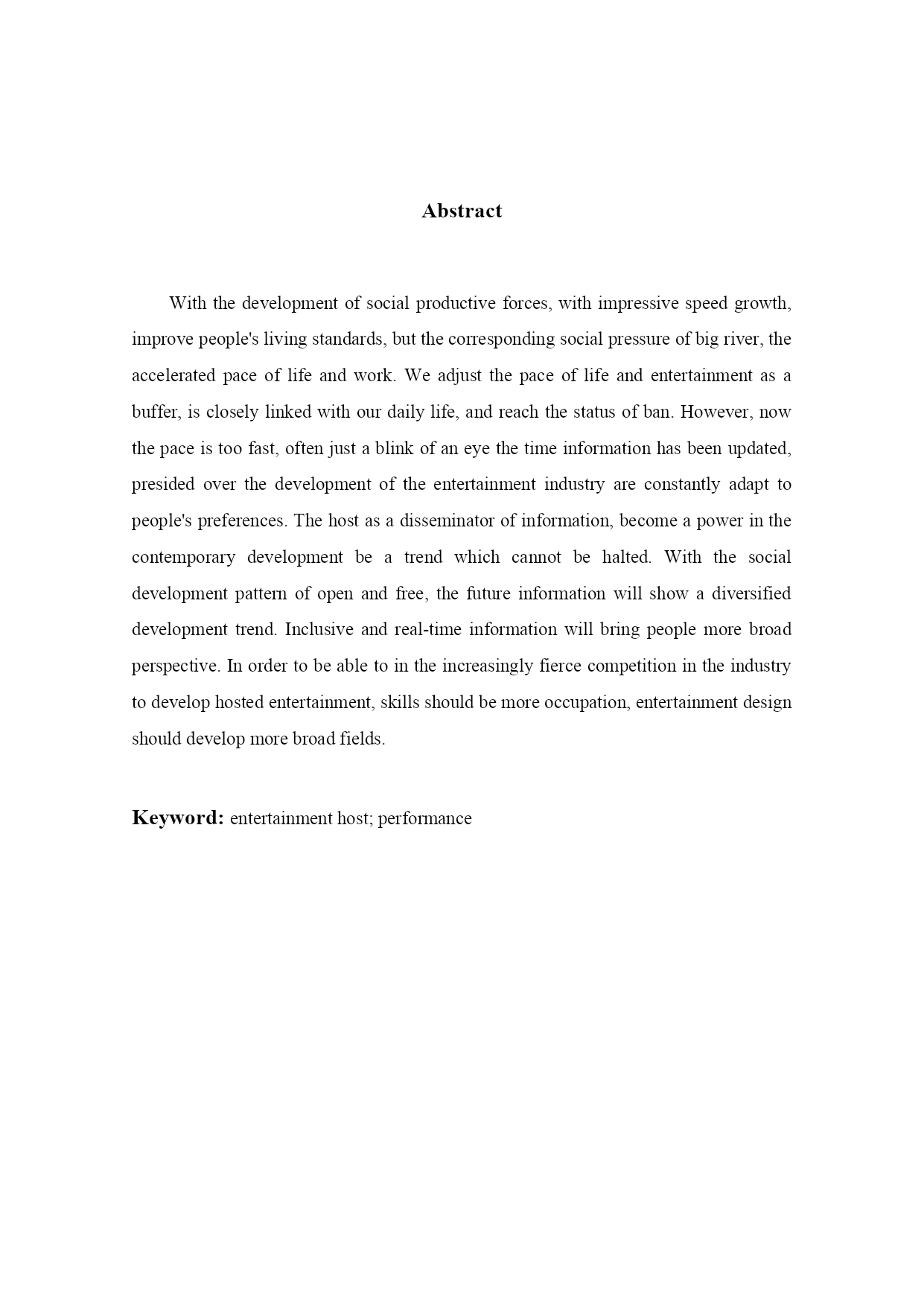 Abstract

With the development of social productive forces, with impressive speed growth, improve people's living standards, but the corresponding social pressure of big river, the accelerated pace of life and work. We adjust the pace of life and entertainment as a buffer, is closely linked with our daily life, and reach the status of ban. However, now the pace is too fast, often just a blink of an eye the time information has been updated, presided over the development of the entertainment industry are constantly adapt to people's preferences. The host as a disseminator of information, become a power in the contemporary development be a trend which cannot be halted. With the social development pattern of open and free, the future information will show a diversified development trend. Inclusive and real-time information will bring people more broad perspective. In order to be able to in the increasingly fierce competition in the industry to develop hosted entertainment, skills should be more occupation, entertainment design should develop more broad fields.

Keyword: entertainment host; performance